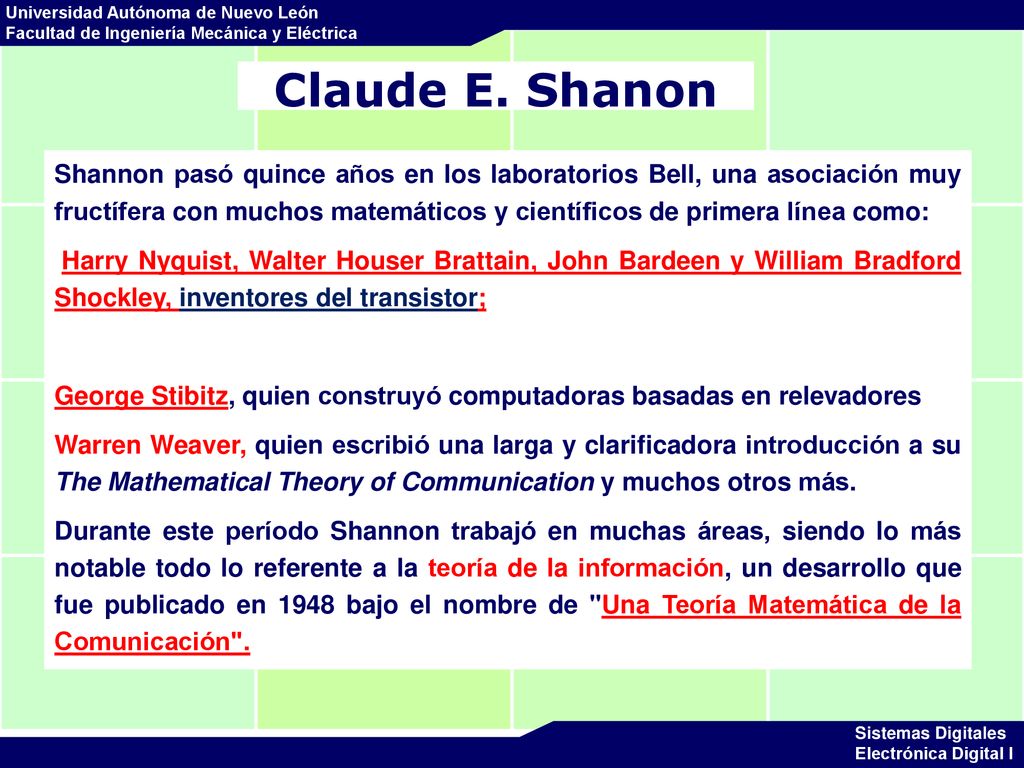 Universidad Autónoma de Nuevo León
Facultad de Ingeniería Mecánica y Eléctrica

Claude E. Shanon

Shannon pasó quince años en los laboratorios Bell, una asociación muy fructífera con muchos matemáticos y científicos de primera línea como:

Harry Nyquist, Walter Houser Brattain, John Bardeen y William Bradford Shockley, inventores del transistor;

George Stibitz, quien construyó computadoras basadas en relevadores

Warren Weaver, quien escribió una larga y clarificadora introducción a su The Mathematical Theory of Communication y muchos otros más.

Durante este período Shannon trabajó en muchas áreas, siendo lo más notable todo lo referente a la teoría de la información, un desarrollo que fue publicado en 1948 bajo el nombre de "Una Teoría Matemática de la Comunicación".

Sistemas Digitales
Electrónica Digital I